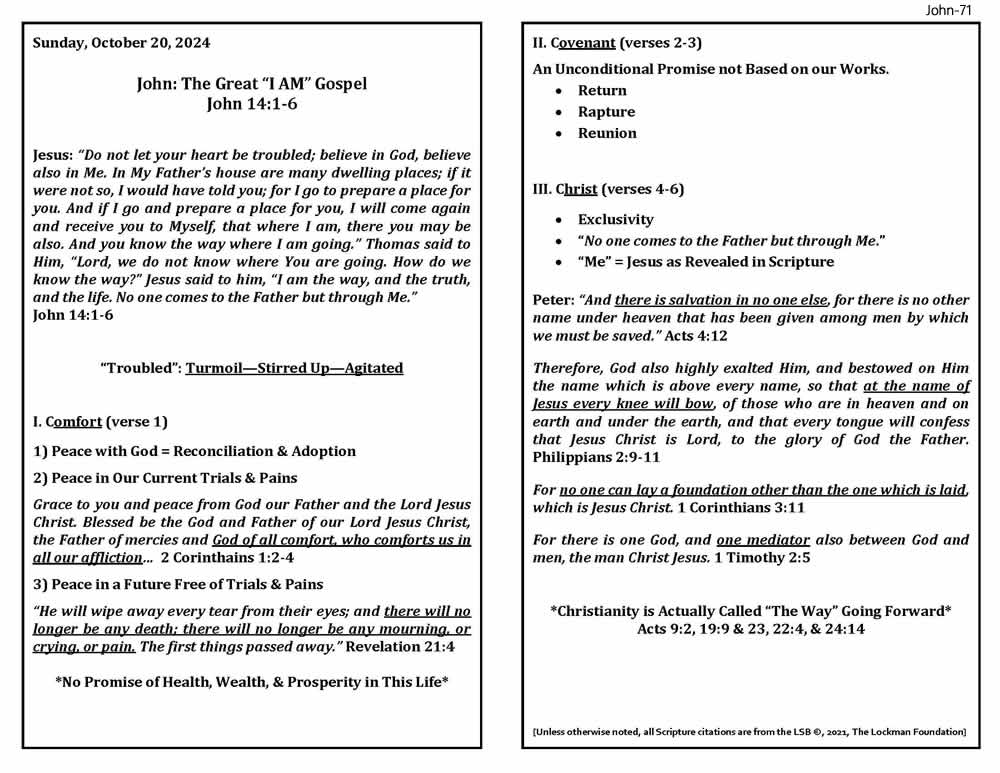 John-71

Sunday, October 20, 2024

John: The Great "I AM" Gospel
John 14:1-6

Jesus: "Do not let your heart be troubled; believe in God, believe also in Me. In My Father's house are many dwelling places; if it were not so, I would have told you; for I go to prepare a place for you. And if I go and prepare a place for you, I will come again and receive you to Myself, that where I am, there you may be also. And you know the way where I am going." Thomas said to Him, "Lord, we do not know where You are going. How do we know the way?" Jesus said to him, "I am the way, and the truth, and the life. No one comes to the Father but through Me." John 14:1-6

"Troubled": Turmoil—Stirred Up—Agitated

I. Comfort (verse 1)

1) Peace with God = Reconciliation & Adoption

2) Peace in Our Current Trials & Pains

Grace to you and peace from God our Father and the Lord Jesus Christ. Blessed be the God and Father of our Lord Jesus Christ, the Father of mercies and God of all comfort, who comforts us in all our affliction... 2 Corinthains 1:2-4

3) Peace in a Future Free of Trials & Pains

"He will wipe away every tear from their eyes; and there will no longer be any death; there will no longer be any mourning, or crying, or pain. The first things passed away." Revelation 21:4

*No Promise of Health, Wealth, & Prosperity in This Life*

II. Covenant (verses 2-3)

An Unconditional Promise not Based on our Works.
• Return
• Rapture
• Reunion

III. Christ (verses 4-6)

• Exclusivity
• "No one comes to the Father but through Me."
• "Me" = Jesus as Revealed in Scripture

Peter: "And there is salvation in no one else, for there is no other name under heaven that has been given among men by which we must be saved." Acts 4:12

Therefore, God also highly exalted Him, and bestowed on Him the name which is above every name, so that at the name of Jesus every knee will bow, of those who are in heaven and on earth and under the earth, and that every tongue will confess that Jesus Christ is Lord, to the glory of God the Father. Philippians 2:9-11

For no one can lay a foundation other than the one which is laid, which is Jesus Christ. 1 Corinthians 3:11

For there is one God, and one mediator also between God and men, the man Christ Jesus. 1 Timothy 2:5

*Christianity is Actually Called "The Way" Going Forward*
Acts 9:2, 19:9 & 23, 22:4, & 24:14

[Unless otherwise noted, all Scripture citations are from the LSB ©, 2021, The Lockman Foundation]